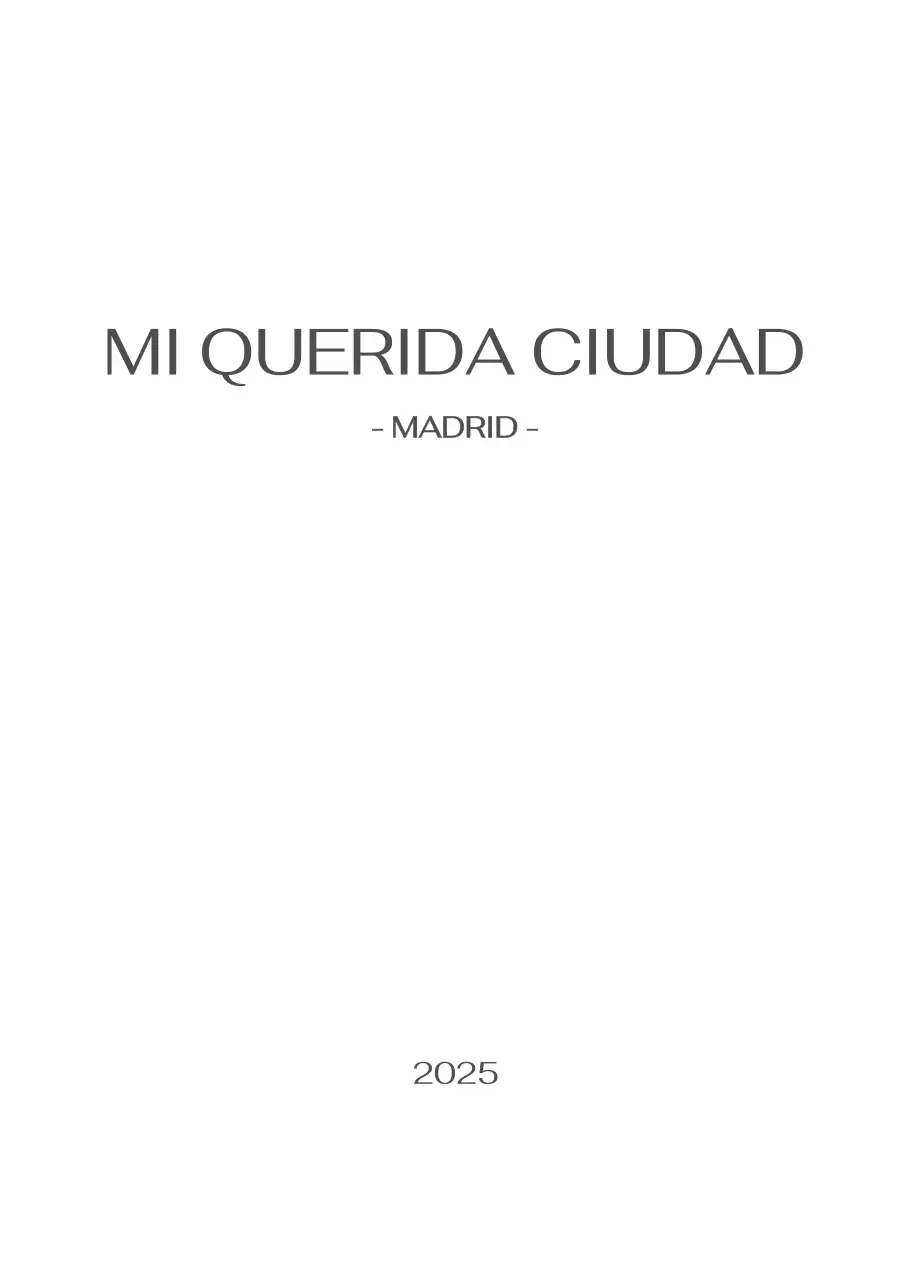 MI QUERIDA CIUDAD

- MADRID -

2025